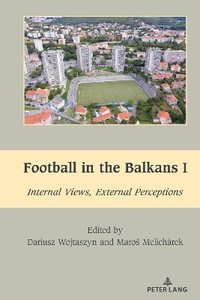 Football in the Balkans I

Internal Views, External Perceptions

Edited by
Dariusz Wojtaszyn and Maroš Melichárek

PETER LANG